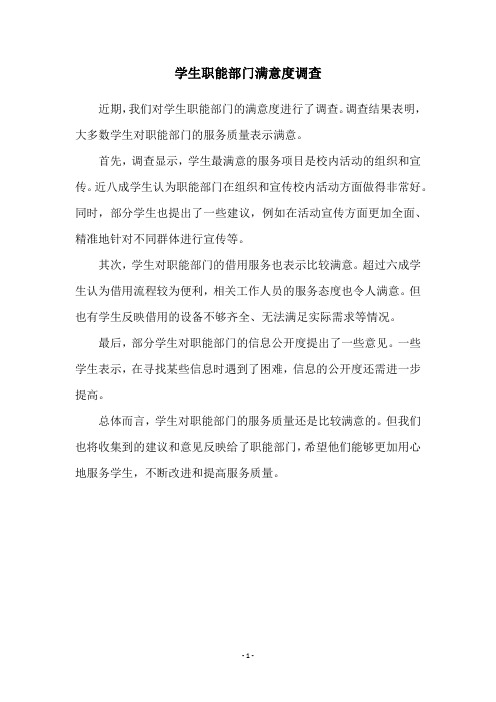 学生职能部门满意度调查

近期，我们对学生职能部门的满意度进行了调查。调查结果表明，大多数学生对职能部门的服务质量表示满意。

首先，调查显示，学生最满意的服务项目是校内活动的组织和宣传。近八成学生认为职能部门在组织和宣传校内活动方面做得非常好。同时，部分学生也提出了一些建议，例如在活动宣传方面更加全面、精准地针对不同群体进行宣传等。

其次，学生对职能部门的借用服务也表示比较满意。超过六成学生认为借用流程较为便利，相关工作人员的服务态度也令人满意。但也有学生反映借用的设备不够齐全、无法满足实际需求等情况。

最后，部分学生对职能部门的信息公开度提出了一些意见。一些学生表示，在寻找某些信息时遇到了困难，信息的公开度还需进一步提高。

总体而言，学生对职能部门的服务质量还是比较满意的。但我们也将收集到的建议和意见反映给了职能部门，希望他们能够更加用心地服务学生，不断改进和提高服务质量。

- 1 -